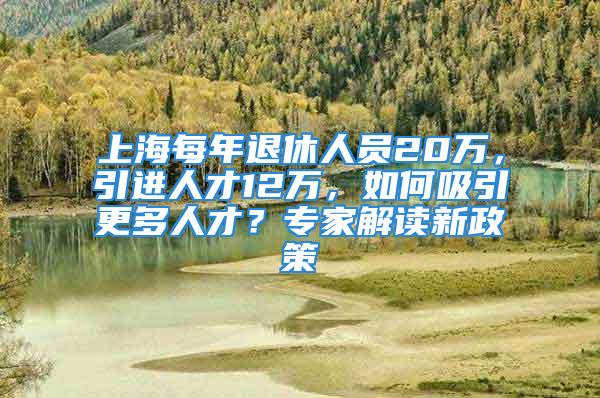 上海每年退休人员20万，引进人才12万，如何吸引更多人才？专家解读新政策